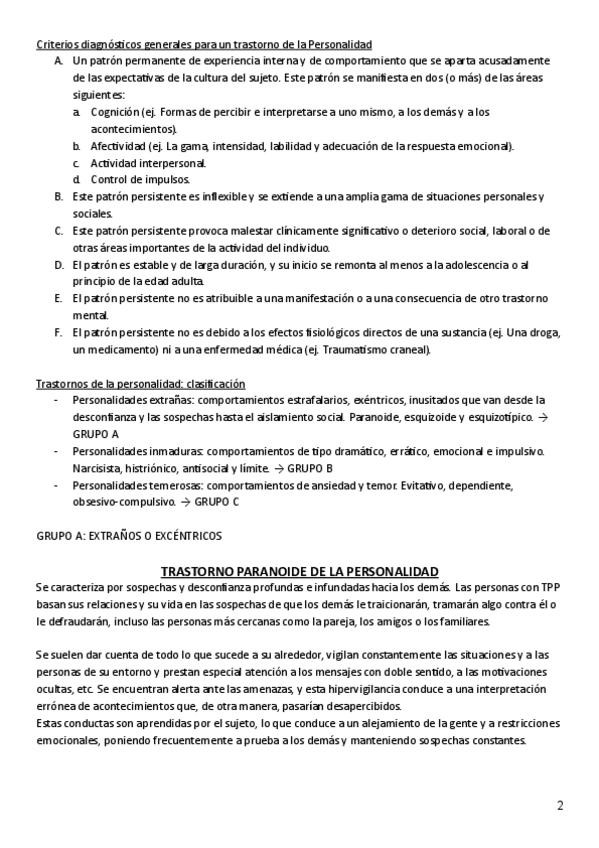 Criterios diagnósticos generales para un trastorno de la Personalidad

A. Un patrón permanente de experiencia interna y de comportamiento que se aparta acusadamente de las expectativas de la cultura del sujeto. Este patrón se manifiesta en dos (o más) de las áreas siguientes:
a. Cognición (ej. Formas de percibir e interpretarse a uno mismo, a los demás y a los acontecimientos).
b. Afectividad (ej. La gama, intensidad, labilidad y adecuación de la respuesta emocional).
c. Actividad interpersonal.
d. Control de impulsos.
B. Este patrón persistente es inflexible y se extiende a una amplia gama de situaciones personales y sociales.
C. Este patrón persistente provoca malestar clínicamente significativo o deterioro social, laboral o de otras áreas importantes de la actividad del individuo.
D. El patrón es estable y de larga duración, y su inicio se remonta al menos a la adolescencia o al principio de la edad adulta.
E. El patrón persistente no es atribuible a una manifestación o a una consecuencia de otro trastorno mental.
F. El patrón persistente no es debido a los efectos fisiológicos directos de una sustancia (ej. Una droga, un medicamento) ni a una enfermedad médica (ej. Traumatismo craneal).

Trastornos de la personalidad: clasificación
- Personalidades extrañas: comportamientos estrafalarios, exéntricos, inusitados que van desde la desconfianza y las sospechas hasta el aislamiento social. Paranoide, esquizoide y esquizotípico. → GRUPO A
- Personalidades inmaduras: comportamientos de tipo dramático, errático, emocional e impulsivo. Narcisista, histriónico, antisocial y límite. → GRUPO B
- Personalidades temerosas: comportamientos de ansiedad y temor. Evitativo, dependiente, obsesivo-compulsivo. → GRUPO C

GRUPO A: EXTRAÑOS O EXCÉNTRICOS

TRASTORNO PARANOIDE DE LA PERSONALIDAD

Se caracteriza por sospechas y desconfianza profundas e infundadas hacia los demás. Las personas con TPP basan sus relaciones y su vida en las sospechas de que los demás le traicionarán, tramarán algo contra él o le defraudarán, incluso las personas más cercanas como la pareja, los amigos o los familiares.

Se suelen dar cuenta de todo lo que sucede a su alrededor, vigilan constantemente las situaciones y a las personas de su entorno y prestan especial atención a los mensajes con doble sentido, a las motivaciones ocultas, etc. Se encuentran alerta ante las amenazas, y esta hipervigilancia conduce a una interpretación errónea de acontecimientos que, de otra manera, pasarían desapercibidos.
Estas conductas son aprendidas por el sujeto, lo que conduce a un alejamiento de la gente y a restricciones emocionales, poniendo frecuentemente a prueba a los demás y manteniendo sospechas constantes.

2